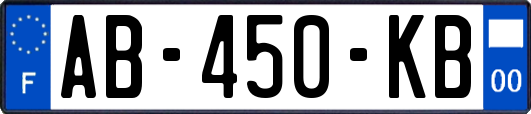 F
AB-450-KB
00